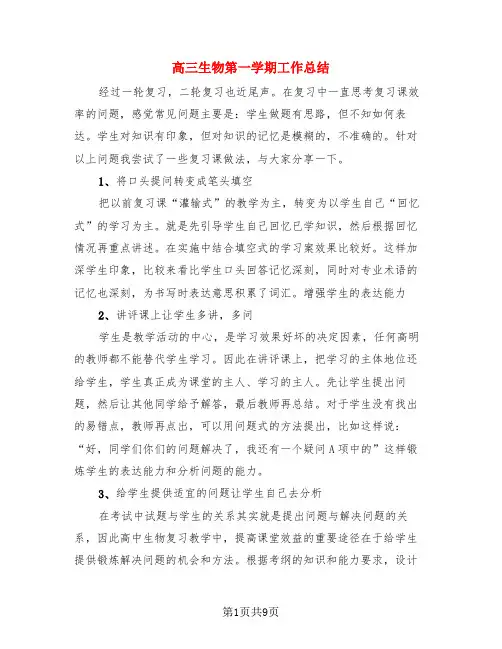 高三生物第一学期工作总结

经过一轮复习，二轮复习也近尾声。在复习中一直思考复习课效率的问题，感觉常见问题主要是：学生做题有思路，但不知如何表达。学生对知识有印象，但对知识的记忆是模糊的，不准确的。针对以上问题我尝试了一些复习课做法，与大家分享一下。

1、将口头提问转变成笔头填空

把以前复习课“灌输式”的教学为主，转变为以学生自己“回忆式”的学习为主。就是先引导学生自己回忆已学知识，然后根据回忆情况再重点讲述。在实施中结合填空式的学习案效果比较好。这样加深学生印象，比较来看比学生口头回答记忆深刻，同时对专业术语的记忆也深刻，为书写时表达意思积累了词汇。增强学生的表达能力

2、讲评课上让学生多讲，多问

学生是教学活动的中心，是学习效果好坏的决定因素，任何高明的教师都不能替代学生学习。因此在讲评课上，把学习的主体地位还给学生，学生真正成为课堂的主人、学习的主人。先让学生提出问题，然后让其他同学给予解答，最后教师再总结。对于学生没有找出的易错点，教师再点出，可以用问题式的方法提出，比如这样说：“好，同学们你们的问题解决了，我还有一个疑问A项中的”这样锻炼学生的表达能力和分析问题的能力。

3、给学生提供适宜的问题让学生自己去分析

在考试中试题与学生的关系其实就是提出问题与解决问题的关系，因此高中生物复习教学中，提高课堂效益的重要途径在于给学生提供锻炼解决问题的机会和方法。根据考纲的知识和能力要求，设计

第1页共9页